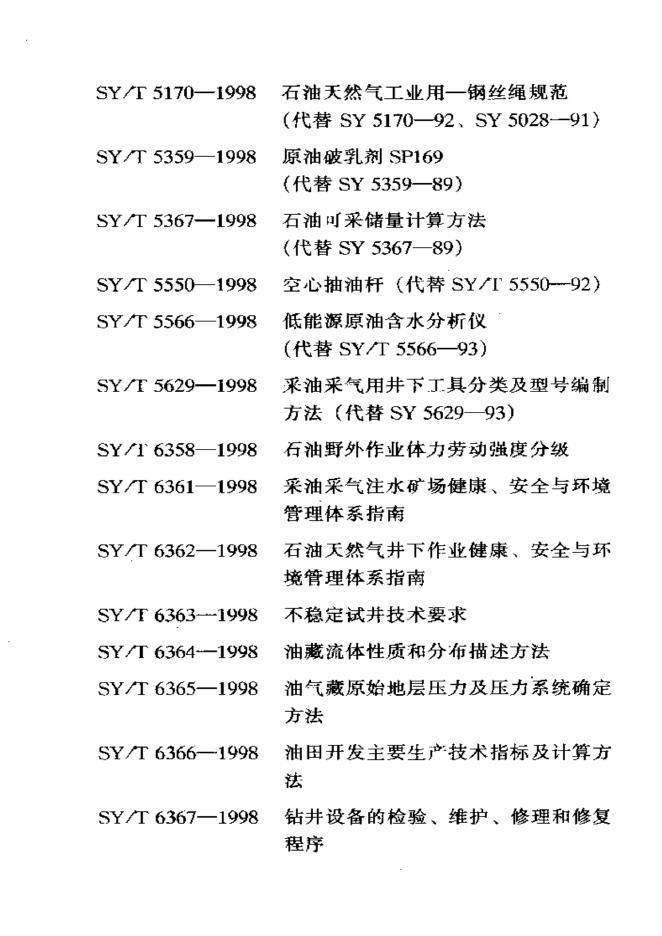 SY/T 5170—1998　石油天然气工业用—钢丝绳规范（代替 SY 5170—92、SY 5028—91）

SY/T 5359—1998　原油破乳剂 SP169（代替 SY 5359—89）

SY/T 5367—1998　石油可采储量计算方法（代替 SY 5367—89）

SY/T 5550—1998　空心抽油杆（代替 SY/T 5550—92）

SY/T 5566—1998　低能源原油含水分析仪（代替 SY/T 5566—93）

SY/T 5629—1998　采油采气用井下工具分类及型号编制方法（代替 SY 5629—93）

SY/T 6358—1998　石油野外作业体力劳动强度分级

SY/T 6361—1998　采油采气注水矿场健康、安全与环境管理体系指南

SY/T 6362—1998　石油天然气井下作业健康、安全与环境管理体系指南

SY/T 6363—1998　不稳定试井技术要求

SY/T 6364—1998　油藏流体性质和分布描述方法

SY/T 6365—1998　油气藏原始地层压力及压力系统确定方法

SY/T 6366—1998　油田开发主要生产技术指标及计算方法

SY/T 6367—1998　钻井设备的检验、维护、修理和修复程序